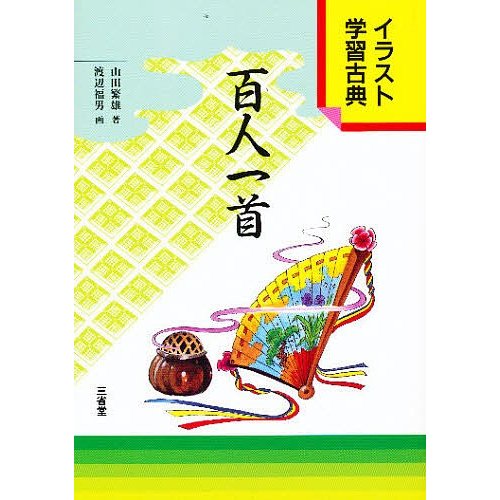 イラスト学習古典

百人一首

山田繁雄 著
渡辺福男 画

三省堂